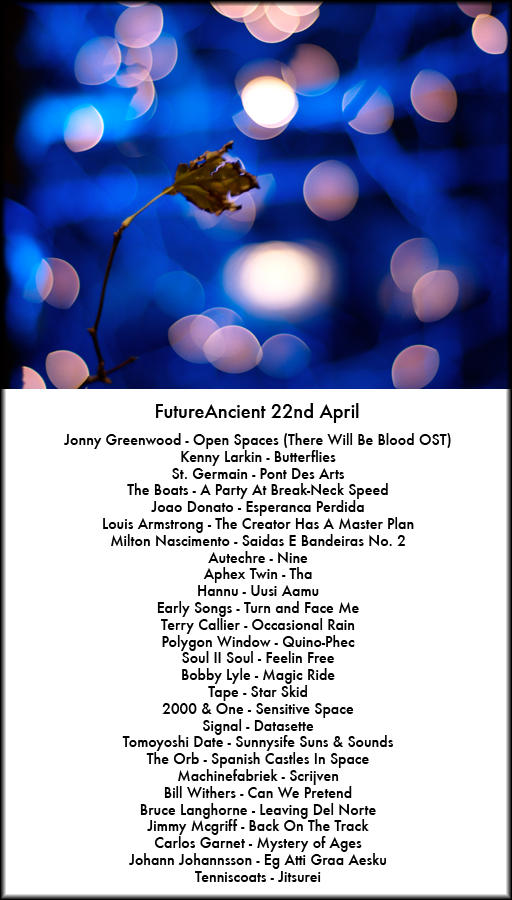 FutureAncient 22nd April

Jonny Greenwood - Open Spaces (There Will Be Blood OST)
Kenny Larkin - Butterflies
St. Germain - Pont Des Arts
The Boats - A Party At Break-Neck Speed
Joao Donato - Esperanca Perdida
Louis Armstrong - The Creator Has A Master Plan
Milton Nascimento - Saidas E Bandeiras No. 2
Autechre - Nine
Aphex Twin - Tha
Hannu - Uusi Aamu
Early Songs - Turn and Face Me
Terry Callier - Occasional Rain
Polygon Window - Quino-Phec
Soul II Soul - Feelin Free
Bobby Lyle - Magic Ride
Tape - Star Skid
2000 & One - Sensitive Space
Signal - Datasette
Tomoyoshi Date - Sunnysife Suns & Sounds
The Orb - Spanish Castles In Space
Machinefabriek - Scrijven
Bill Withers - Can We Pretend
Bruce Langhorne - Leaving Del Norte
Jimmy Mcgriff - Back On The Track
Carlos Garnet - Mystery of Ages
Johann Johannsson - Eg Atti Graa Aesku
Tenniscoats - Jitsurei